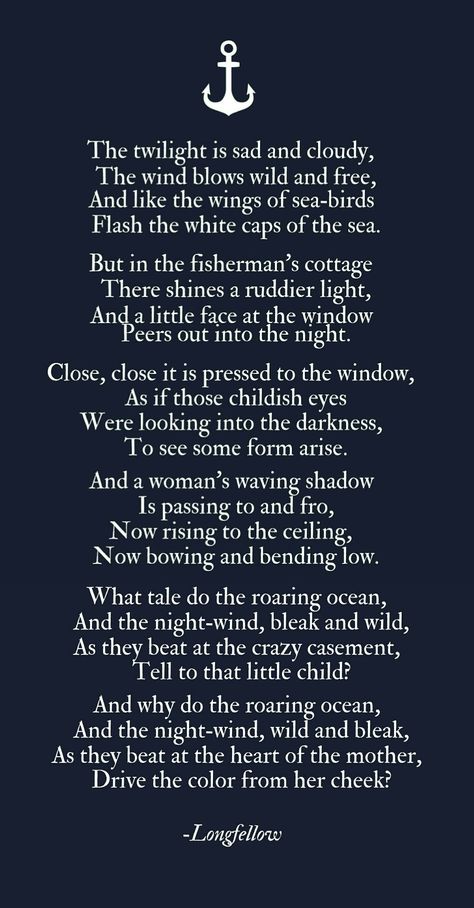 The twilight is sad and cloudy,
The wind blows wild and free,
And like the wings of sea-birds
Flash the white caps of the sea.

But in the fisherman's cottage
There shines a ruddier light,
And a little face at the window
Peers out into the night.

Close, close it is pressed to the window,
As if those childish eyes
Were looking into the darkness,
To see some form arise.

And a woman's waving shadow
Is passing to and fro,
Now rising to the ceiling,
Now bowing and bending low.

What tale do the roaring ocean,
And the night-wind, bleak and wild,
As they beat at the crazy casement,
Tell to that little child?

And why do the roaring ocean,
And the night-wind, wild and bleak,
As they beat at the heart of the mother,
Drive the color from her cheek?

-Longfellow